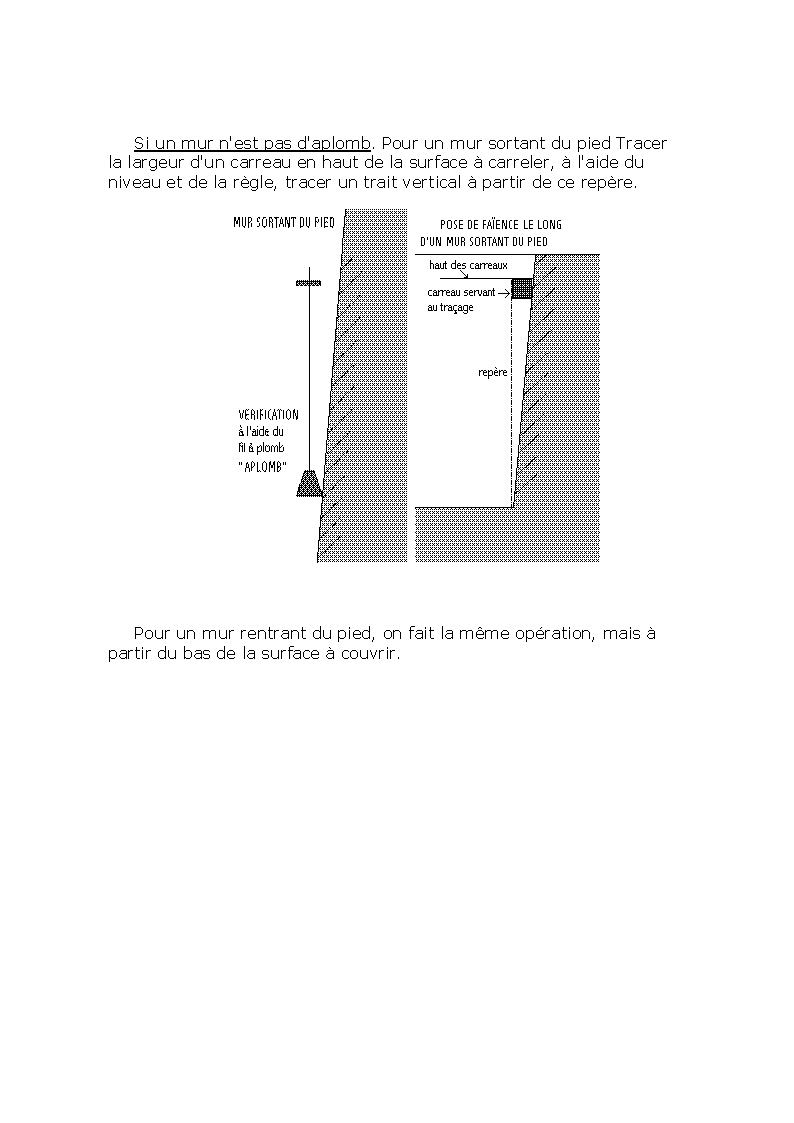 Si un mur n'est pas d'aplomb. Pour un mur sortant du pied Tracer la largeur d'un carreau en haut de la surface à carreler, à l'aide du niveau et de la règle, tracer un trait vertical à partir de ce repère.

MUR SORTANT DU PIED

VERIFICATION à l'aide du fil à plomb "APLOMB"

POSE DE FAÏENCE LE LONG D'UN MUR SORTANT DU PIED

haut des carreaux

carreau servant au traçage

repère

Pour un mur rentrant du pied, on fait la même opération, mais à partir du bas de la surface à couvrir.